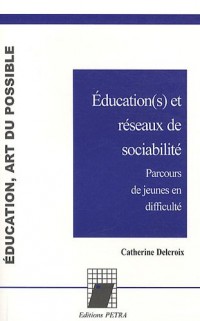 ÉDUCATION, ART DU POSSIBLE

Éducation(s) et réseaux de sociabilité

Parcours de jeunes en difficulté

Catherine Delcroix

Editions PETRA